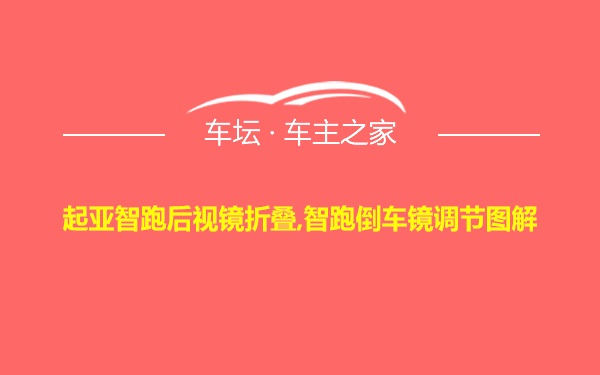 车坛 · 车主之家

起亚智跑后视镜折叠,智跑倒车镜调节图解